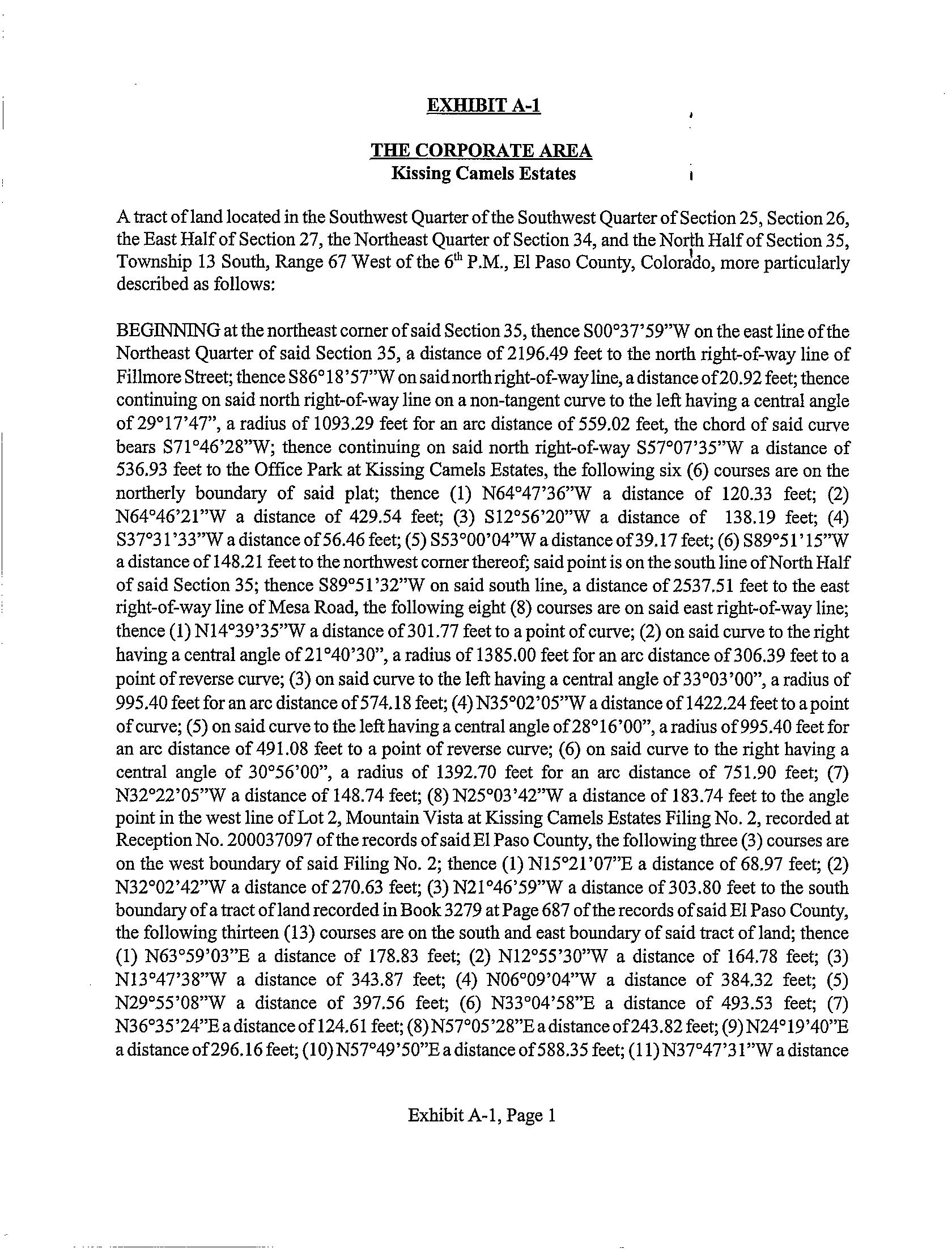 EXHIBIT A-1

THE CORPORATE AREA
Kissing Camels Estates

A tract of land located in the Southwest Quarter of the Southwest Quarter of Section 25, Section 26, the East Half of Section 27, the Northeast Quarter of Section 34, and the North Half of Section 35, Township 13 South, Range 67 West of the 6th P.M., El Paso County, Colorado, more particularly described as follows:

BEGINNING at the northeast corner of said Section 35, thence S00°37'59"W on the east line of the Northeast Quarter of said Section 35, a distance of 2196.49 feet to the north right-of-way line of Fillmore Street; thence S86°18'57"W on said north right-of-way line, a distance of 20.92 feet; thence continuing on said north right-of-way line on a non-tangent curve to the left having a central angle of 29°17'47", a radius of 1093.29 feet for an arc distance of 559.02 feet, the chord of said curve bears S71°46'28"W; thence continuing on said north right-of-way S57°07'35"W a distance of 536.93 feet to the Office Park at Kissing Camels Estates, the following six (6) courses are on the northerly boundary of said plat; thence (1) N64°47'36"W a distance of 120.33 feet; (2) N64°46'21"W a distance of 429.54 feet; (3) S12°56'20"W a distance of 138.19 feet; (4) S37°31'33"W a distance of 56.46 feet; (5) S53°00'04"W a distance of 39.17 feet; (6) S89°51'15"W a distance of 148.21 feet to the northwest corner thereof; said point is on the south line of North Half of said Section 35; thence S89°51'32"W on said south line, a distance of 2537.51 feet to the east right-of-way line of Mesa Road, the following eight (8) courses are on said east right-of-way line; thence (1) N14°39'35"W a distance of 301.77 feet to a point of curve; (2) on said curve to the right having a central angle of 21°40'30", a radius of 1385.00 feet for an arc distance of 306.39 feet to a point of reverse curve; (3) on said curve to the left having a central angle of 33°03'00", a radius of 995.40 feet for an arc distance of 574.18 feet; (4) N35°02'05"W a distance of 1422.24 feet to a point of curve; (5) on said curve to the left having a central angle of 28°16'00", a radius of 995.40 feet for an arc distance of 491.08 feet to a point of reverse curve; (6) on said curve to the right having a central angle of 30°56'00", a radius of 1392.70 feet for an arc distance of 751.90 feet; (7) N32°22'05"W a distance of 148.74 feet; (8) N25°03'42"W a distance of 183.74 feet to the angle point in the west line of Lot 2, Mountain Vista at Kissing Camels Estates Filing No. 2, recorded at Reception No. 200037097 of the records of said El Paso County, the following three (3) courses are on the west boundary of said Filing No. 2; thence (1) N15°21'07"E a distance of 68.97 feet; (2) N32°02'42"W a distance of 270.63 feet; (3) N21°46'59"W a distance of 303.80 feet to the south boundary of a tract of land recorded in Book 3279 at Page 687 of the records of said El Paso County, the following thirteen (13) courses are on the south and east boundary of said tract of land; thence (1) N63°59'03"E a distance of 178.83 feet; (2) N12°55'30"W a distance of 164.78 feet; (3) N13°47'38"W a distance of 343.87 feet; (4) N06°09'04"W a distance of 384.32 feet; (5) N29°55'08"W a distance of 397.56 feet; (6) N33°04'58"E a distance of 493.53 feet; (7) N36°35'24"E a distance of 124.61 feet; (8) N57°05'28"E a distance of 243.82 feet; (9) N24°19'40"E a distance of 296.16 feet; (10) N57°49'50"E a distance of 588.35 feet; (11) N37°47'31"W a distance

Exhibit A-1, Page 1